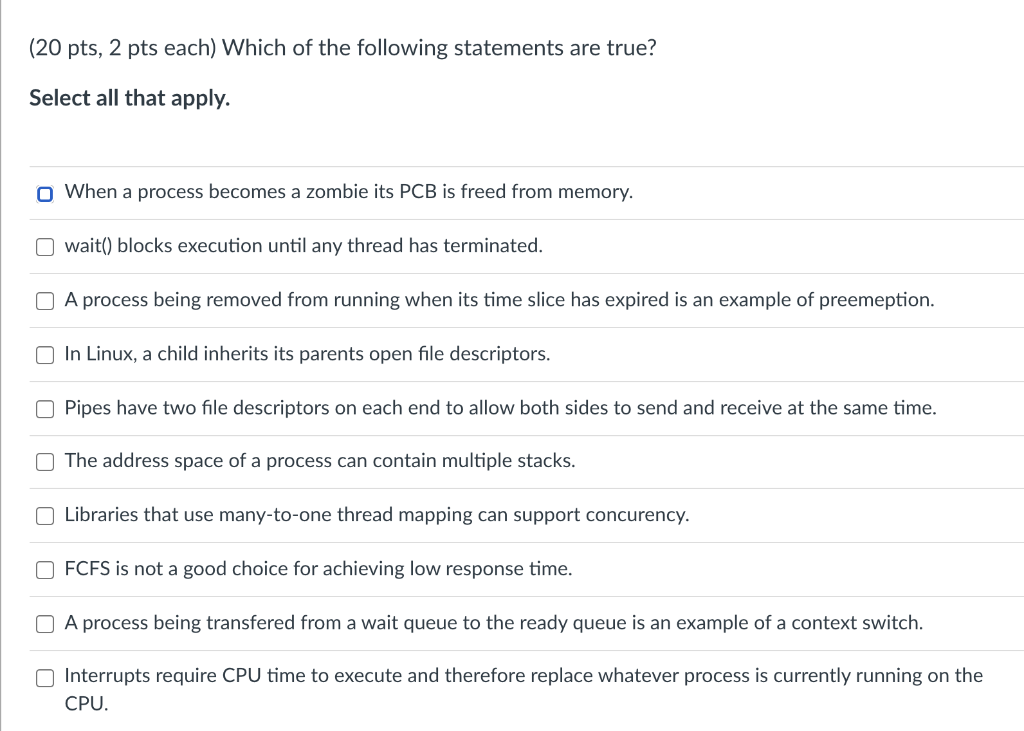 (20 pts, 2 pts each) Which of the following statements are true?

Select all that apply.

When a process becomes a zombie its PCB is freed from memory.

wait() blocks execution until any thread has terminated.

A process being removed from running when its time slice has expired is an example of preemeption.

In Linux, a child inherits its parents open file descriptors.

Pipes have two file descriptors on each end to allow both sides to send and receive at the same time.

The address space of a process can contain multiple stacks.

Libraries that use many-to-one thread mapping can support concurency.

FCFS is not a good choice for achieving low response time.

A process being transfered from a wait queue to the ready queue is an example of a context switch.

Interrupts require CPU time to execute and therefore replace whatever process is currently running on the CPU.